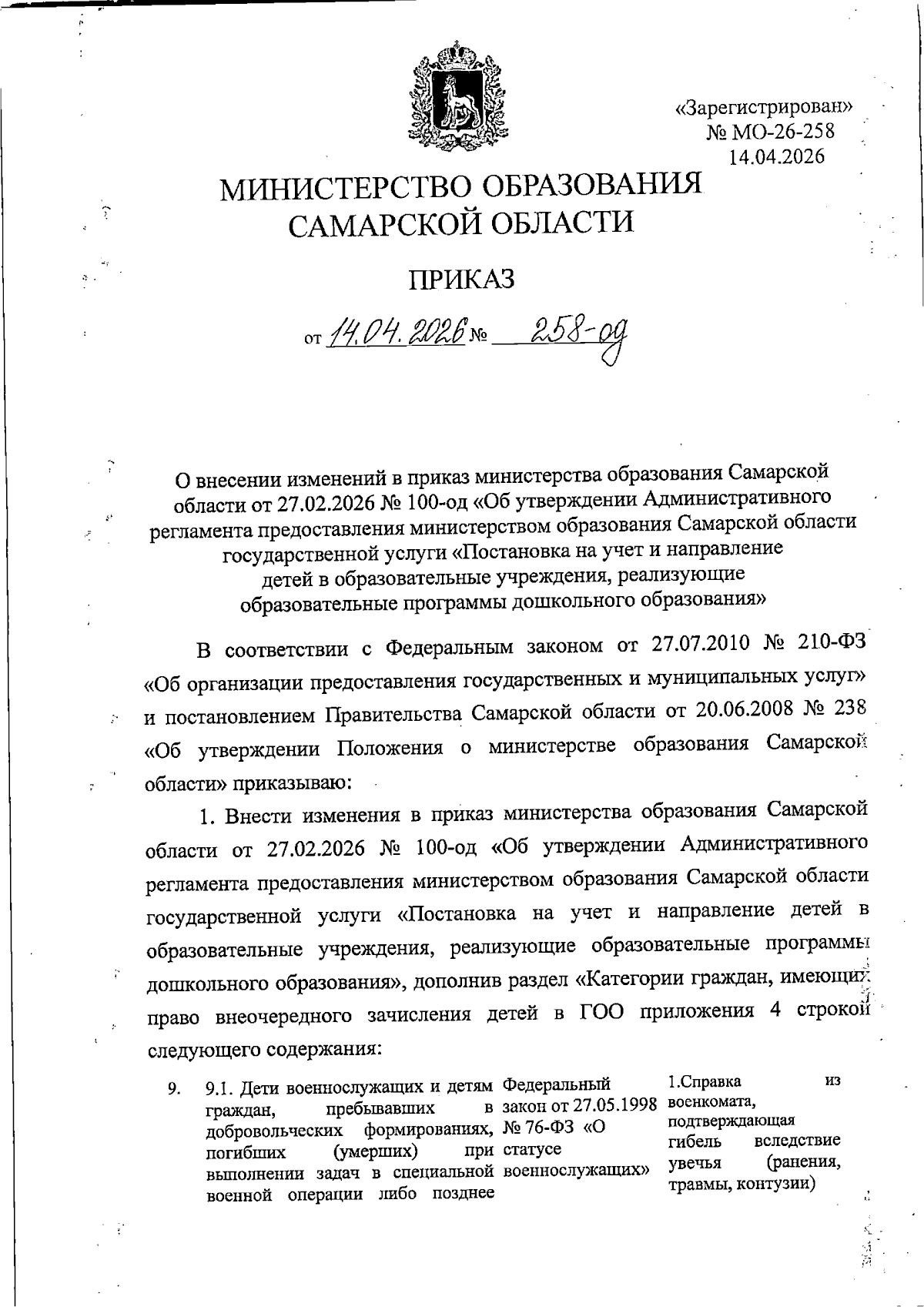 «Зарегистрирован»
№ МО-26-258
14.04.2026

МИНИСТЕРСТВО ОБРАЗОВАНИЯ САМАРСКОЙ ОБЛАСТИ

ПРИКАЗ

от 14.04.2026 № 258-од

О внесении изменений в приказ министерства образования Самарской области от 27.02.2026 № 100-од «Об утверждении Административного регламента предоставления министерством образования Самарской области государственной услуги «Постановка на учет и направление детей в образовательные учреждения, реализующие образовательные программы дошкольного образования»

В соответствии с Федеральным законом от 27.07.2010 № 210-ФЗ «Об организации предоставления государственных и муниципальных услуг» и постановлением Правительства Самарской области от 20.06.2008 № 238 «Об утверждении Положения о министерстве образования Самарской области» приказываю:

1. Внести изменения в приказ министерства образования Самарской области от 27.02.2026 № 100-од «Об утверждении Административного регламента предоставления министерством образования Самарской области государственной услуги «Постановка на учет и направление детей в образовательные учреждения, реализующие образовательные программы дошкольного образования», дополнив раздел «Категории граждан, имеющих право внеочередного зачисления детей в ГОО приложения 4 строкой следующего содержания:

| 9. | 9.1. Дети военнослужащих и детям граждан, пребывавших в добровольческих формированиях, погибших (умерших) при выполнении задач в специальной военной операции либо позднее | Федеральный закон от 27.05.1998 № 76-ФЗ «О статусе военнослужащих» | 1.Справка из военкомата, подтверждающая гибель вследствие увечья (ранения, травмы, контузии) |